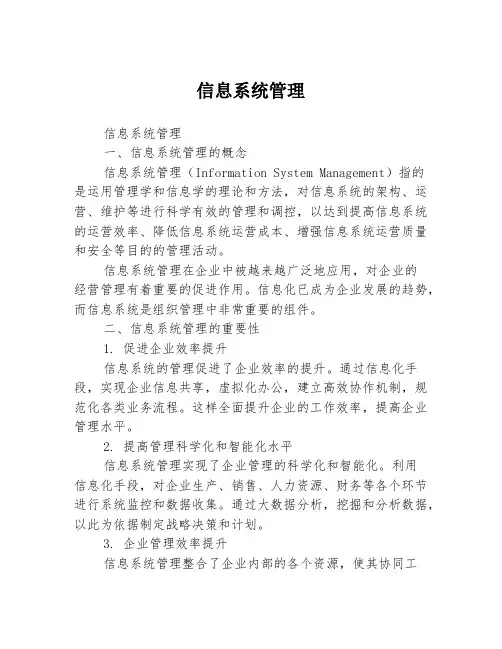 信息系统管理

信息系统管理

一、信息系统管理的概念

信息系统管理（Information System Management）指的是运用管理学和信息学的理论和方法，对信息系统的架构、运营、维护等进行科学有效的管理和调控，以达到提高信息系统的运营效率、降低信息系统运营成本、增强信息系统运营质量和安全等目的的管理活动。

信息系统管理在企业中被越来越广泛地应用，对企业的经营管理有着重要的促进作用。信息化已成为企业发展的趋势，而信息系统是组织管理中非常重要的组件。

二、信息系统管理的重要性

1. 促进企业效率提升

信息系统的管理促进了企业效率的提升。通过信息化手段，实现企业信息共享，虚拟化办公，建立高效协作机制，规范化各类业务流程。这样全面提升企业的工作效率，提高企业管理水平。

2. 提高管理科学化和智能化水平

信息系统管理实现了企业管理的科学化和智能化。利用信息化手段，对企业生产、销售、人力资源、财务等各个环节进行系统监控和数据收集。通过大数据分析，挖掘和分析数据，以此为依据制定战略决策和计划。

3. 企业管理效率提升

信息系统管理整合了企业内部的各个资源，使其协同工